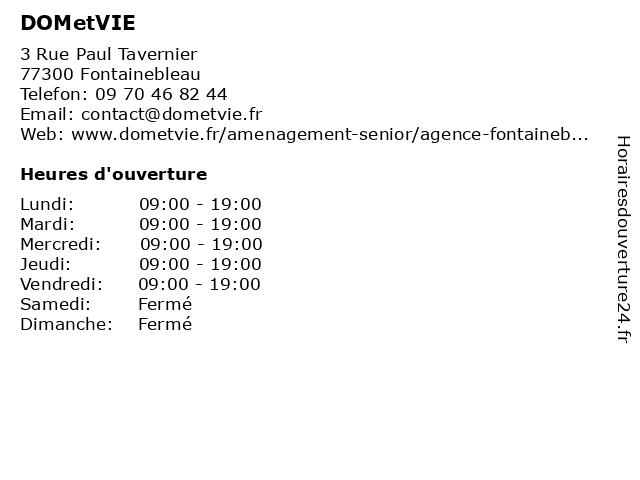 DOMetVIE

3 Rue Paul Tavernier
77300 Fontainebleau
Telefon: 09 70 46 82 44
Email: contact@dometvie.fr
Web: www.dometvie.fr/amenagement-senior/agence-fontaineb...

Heures d'ouverture

Lundi: 09:00 - 19:00
Mardi: 09:00 - 19:00
Mercredi: 09:00 - 19:00
Jeudi: 09:00 - 19:00
Vendredi: 09:00 - 19:00
Samedi: Fermé
Dimanche: Fermé

Horairesdouverture24.fr